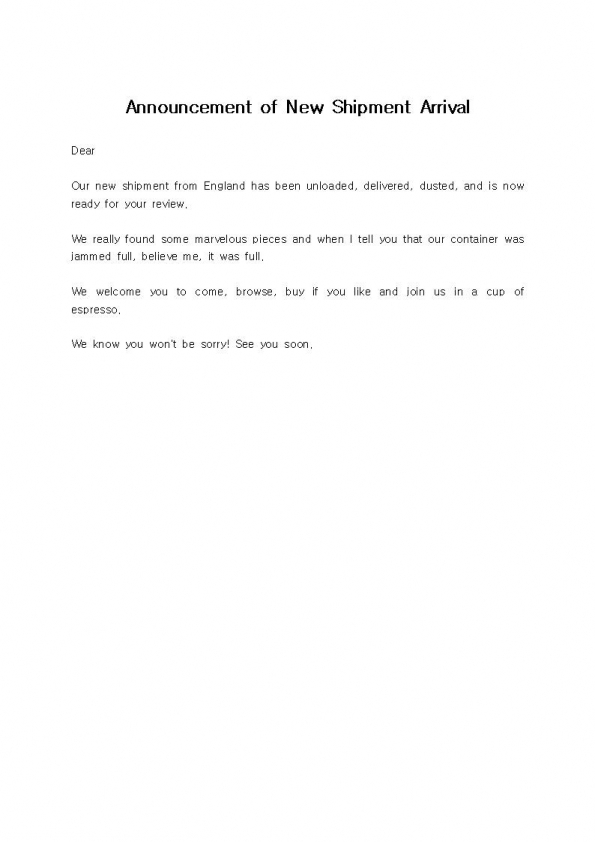 Announcement of New Shipment Arrival

Dear

Our new shipment from England has been unloaded, delivered, dusted, and is now ready for your review.

We really found some marvelous pieces and when I tell you that our container was jammed full, believe me, it was full.

We welcome you to come, browse, buy if you like and join us in a cup of espresso.

We know you won't be sorry! See you soon.